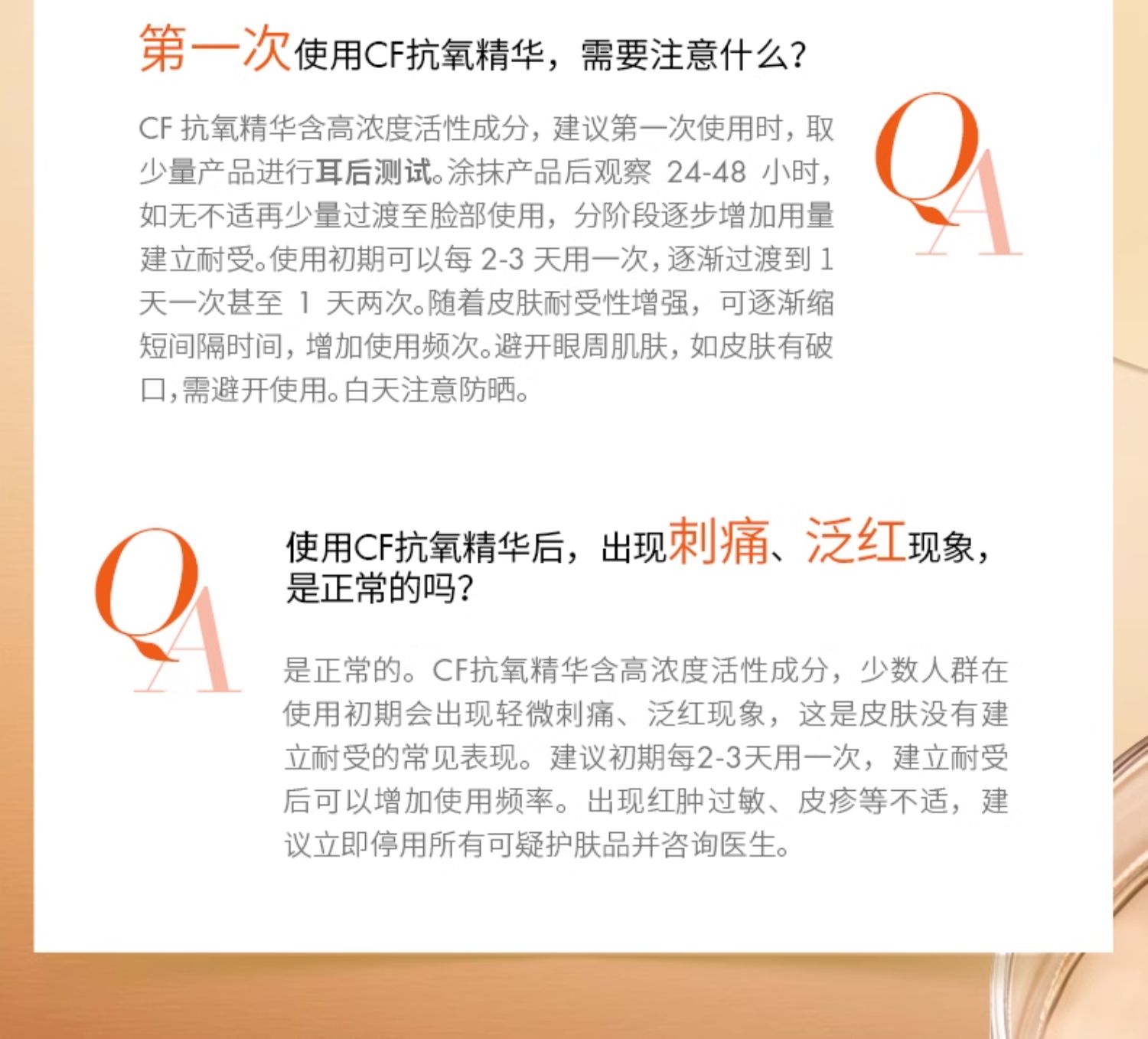 第一次使用CF抗氧精华，需要注意什么?

CF抗氧精华含高浓度活性成分，建议第一次使用时，取少量产品进行耳后测试。涂抹产品后观察24-48小时，如无不适再少量过渡至脸部使用，分阶段逐步增加用量建立耐受。使用初期可以每2-3天用一次，逐渐过渡到1天一次甚至1天两次。随着皮肤耐受性增强，可逐渐缩短间隔时间，增加使用频次。避开眼周肌肤，如皮肤有破口，需避开使用。白天注意防晒。

QA

QA

使用CF抗氧精华后，出现刺痛、泛红现象，是正常的吗?

是正常的。CF抗氧精华含高浓度活性成分，少数人群在使用初期会出现轻微刺痛、泛红现象，这是皮肤没有建立耐受的常见表现。建议初期每2-3天用一次，建立耐受后可以增加使用频率。出现红肿过敏、皮疹等不适，建议立即停用所有可疑护肤品并咨询医生。